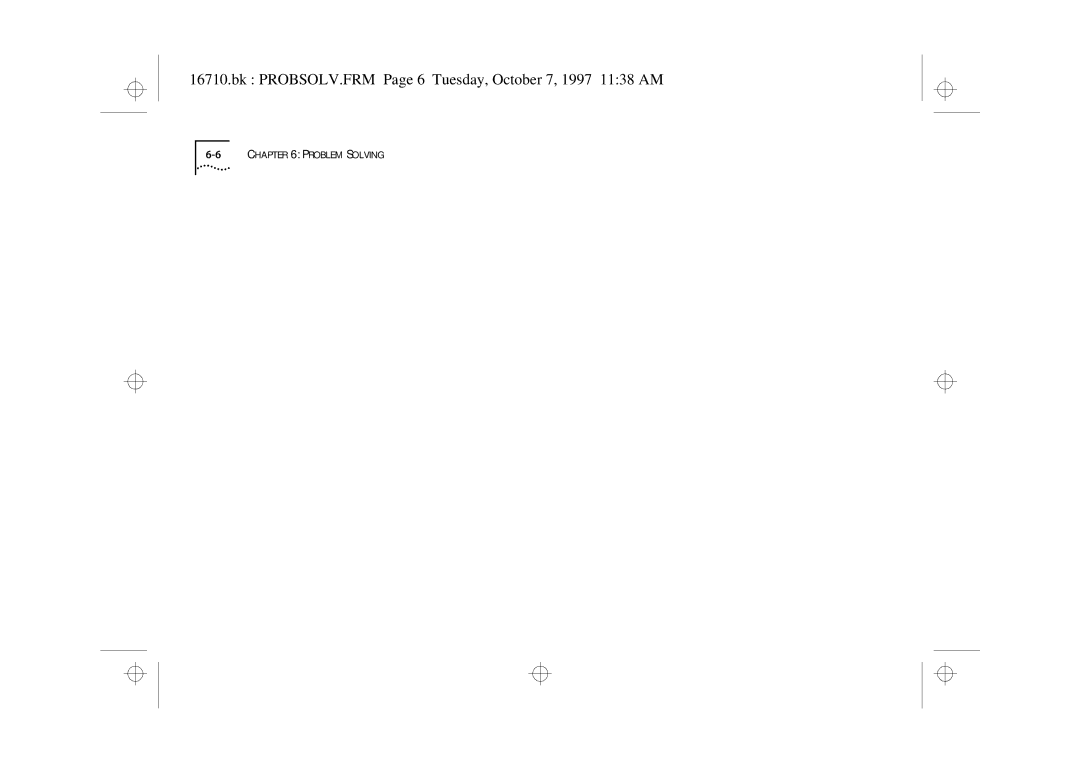 16710.bk : PROBSOLV.FRM Page 6 Tuesday, October 7, 1997 11:38 AM

6-6 CHAPTER 6: PROBLEM SOLVING